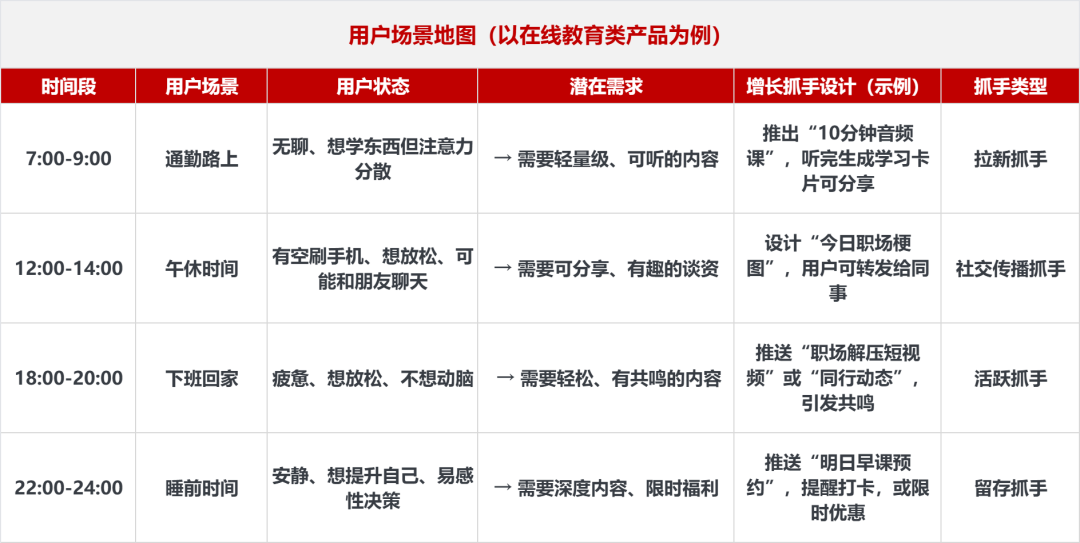 用户场景地图（以在线教育类产品为例）

| 时间段 | 用户场景 | 用户状态 | 潜在需求 | 增长抓手设计（示例） | 抓手类型 |
|---|---|---|---|---|---|
| 7:00-9:00 | 通勤路上 | 无聊、想学东西但注意力分散 | → 需要轻量级、可听的内容 | 推出“10分钟音频课”，听完生成学习卡片可分享 | 拉新抓手 |
| 12:00-14:00 | 午休时间 | 有空刷手机、想放松、可能和朋友聊天 | → 需要可分享、有趣的谈资 | 设计“今日职场梗图”，用户可转发给同事 | 社交传播抓手 |
| 18:00-20:00 | 下班回家 | 疲惫、想放松、不想动脑 | → 需要轻松、有共鸣的内容 | 推送“职场解压短视频”或“同行动态”，引发共鸣 | 活跃抓手 |
| 22:00-24:00 | 睡前时间 | 安静、想提升自己、易感性决策 | → 需要深度内容、限时福利 | 推送“明日早课预约”，提醒打卡，或限时优惠 | 留存抓手 |